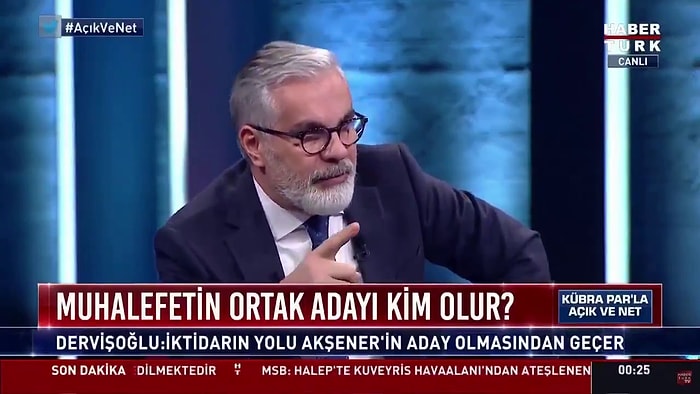 #AçıkVeNet

HABER TÜRK CANLI

MUHALEFETİN ORTAK ADAYI KİM OLUR?

KÜBRA PAR'LA AÇIK VE NET

DERVİŞOĞLU:İKTİDARIN YOLU AKŞENER'İN ADAY OLMASINDAN GEÇER

SON DAKİKA DİLMEKTEDİR MSB: HALEP'TE KUVEYRİS HAVAALANI'NDAN ATEŞLENEN

00:25